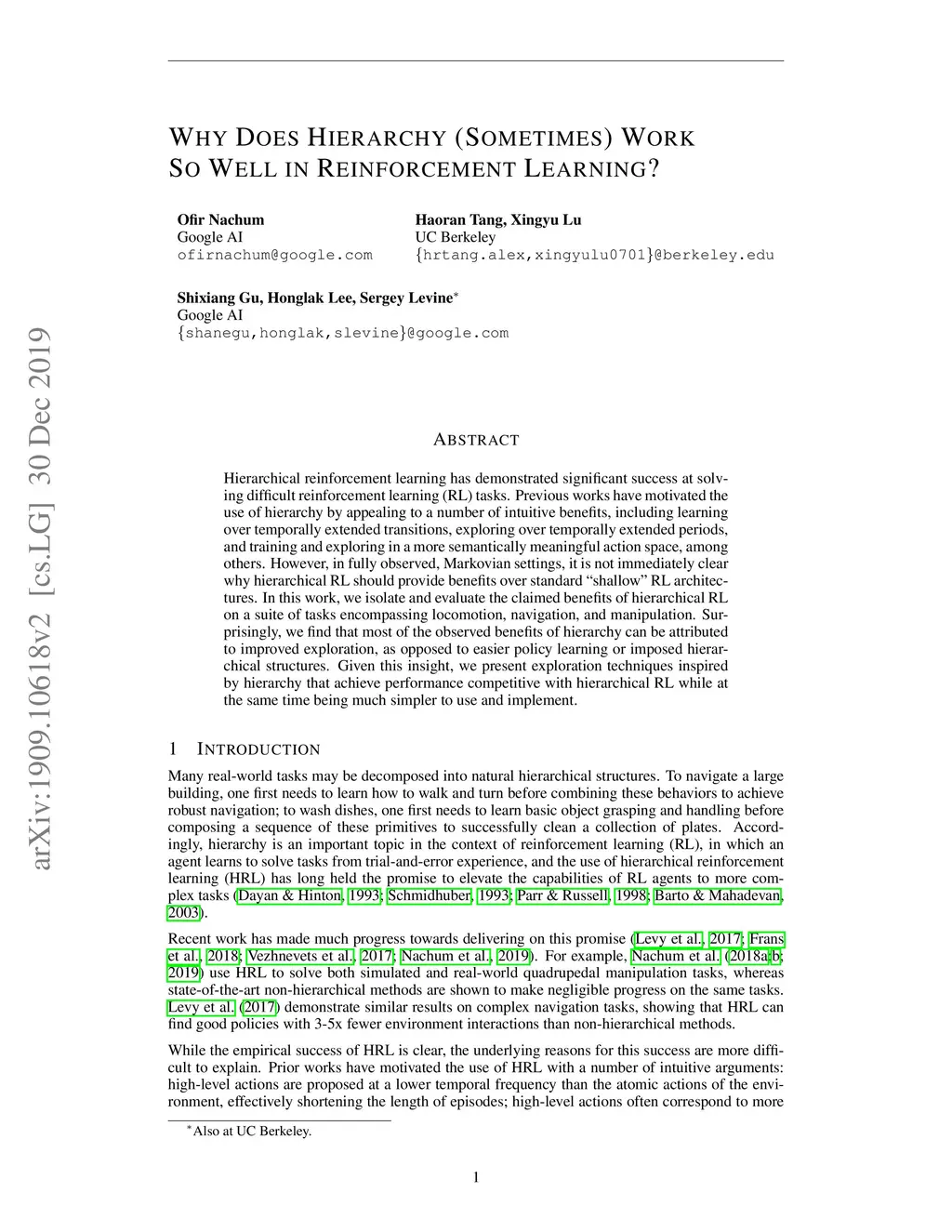 arXiv:1909.10618v2 [cs.LG] 30 Dec 2019

WHY DOES HIERARCHY (SOMETIMES) WORK SO WELL IN REINFORCEMENT LEARNING?

Ofir Nachum
Google AI
ofirnachum@google.com

Haoran Tang, Xingyu Lu
UC Berkeley
{hrtang.alex,xingyulu0701}@berkeley.edu

Shixiang Gu, Honglak Lee, Sergey Levine*
Google AI
{shanegu,honglak,slevine}@google.com

ABSTRACT

Hierarchical reinforcement learning has demonstrated significant success at solving difficult reinforcement learning (RL) tasks. Previous works have motivated the use of hierarchy by appealing to a number of intuitive benefits, including learning over temporally extended transitions, exploring over temporally extended periods, and training and exploring in a more semantically meaningful action space, among others. However, in fully observed, Markovian settings, it is not immediately clear why hierarchical RL should provide benefits over standard "shallow" RL architectures. In this work, we isolate and evaluate the claimed benefits of hierarchical RL on a suite of tasks encompassing locomotion, navigation, and manipulation. Surprisingly, we find that most of the observed benefits of hierarchy can be attributed to improved exploration, as opposed to easier policy learning or imposed hierarchical structures. Given this insight, we present exploration techniques inspired by hierarchy that achieve performance competitive with hierarchical RL while at the same time being much simpler to use and implement.

1 INTRODUCTION

Many real-world tasks may be decomposed into natural hierarchical structures. To navigate a large building, one first needs to learn how to walk and turn before combining these behaviors to achieve robust navigation; to wash dishes, one first needs to learn basic object grasping and handling before composing a sequence of these primitives to successfully clean a collection of plates. Accordingly, hierarchy is an important topic in the context of reinforcement learning (RL), in which an agent learns to solve tasks from trial-and-error experience, and the use of hierarchical reinforcement learning (HRL) has long held the promise to elevate the capabilities of RL agents to more complex tasks (Dayan & Hinton, 1993; Schmidhuber, 1993; Parr & Russell, 1998; Barto & Mahadevan, 2003).

Recent work has made much progress towards delivering on this promise (Levy et al., 2017; Frans et al., 2018; Vezhnevets et al., 2017; Nachum et al., 2019). For example, Nachum et al. (2018a;b; 2019) use HRL to solve both simulated and real-world quadrupedal manipulation tasks, whereas state-of-the-art non-hierarchical methods are shown to make negligible progress on the same tasks. Levy et al. (2017) demonstrate similar results on complex navigation tasks, showing that HRL can find good policies with 3-5x fewer environment interactions than non-hierarchical methods.

While the empirical success of HRL is clear, the underlying reasons for this success are more difficult to explain. Prior works have motivated the use of HRL with a number of intuitive arguments: high-level actions are proposed at a lower temporal frequency than the atomic actions of the environment, effectively shortening the length of episodes; high-level actions often correspond to more

*Also at UC Berkeley.

1